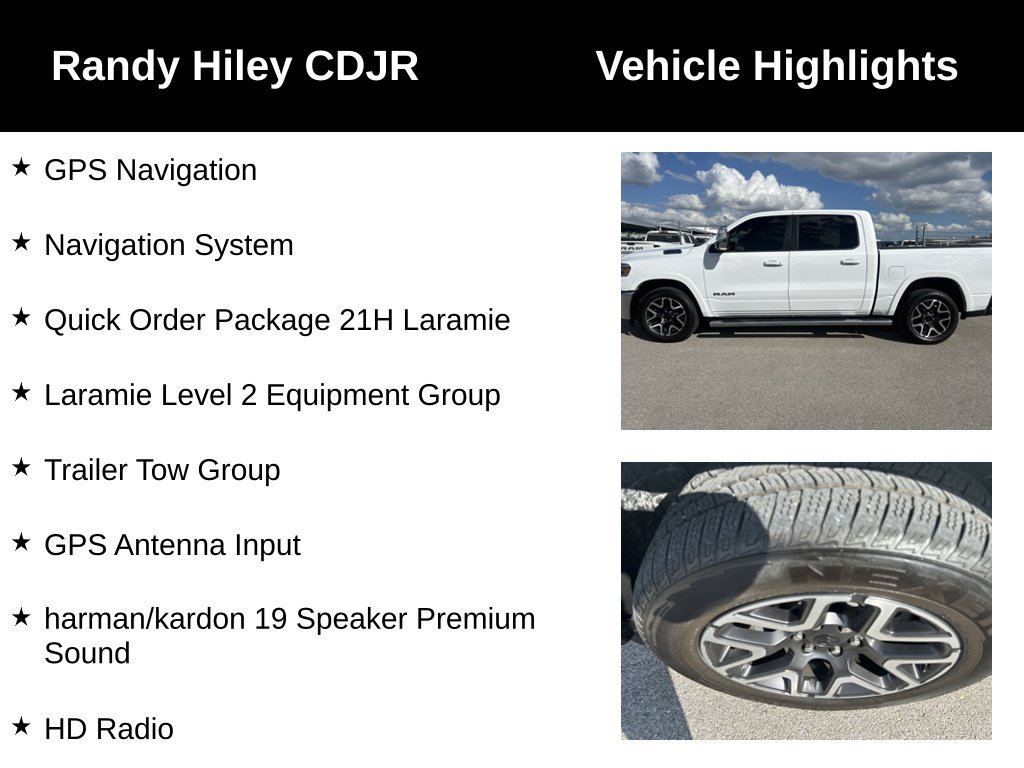 Randy Hiley CDJR

Vehicle Highlights

★ GPS Navigation

★ Navigation System

★ Quick Order Package 21H Laramie

★ Laramie Level 2 Equipment Group

★ Trailer Tow Group

★ GPS Antenna Input

★ harman/kardon 19 Speaker Premium Sound

★ HD Radio